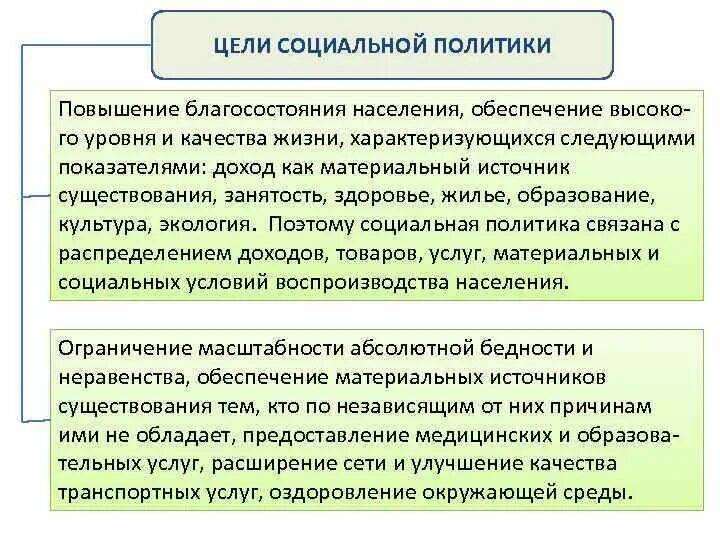 ЦЕЛИ СОЦИАЛЬНОЙ ПОЛИТИКИ

Повышение благосостояния населения, обеспечение высокого уровня и качества жизни, характеризующихся следующими показателями: доход как материальный источник существования, занятость, здоровье, жилье, образование, культура, экология. Поэтому социальная политика связана с распределением доходов, товаров, услуг, материальных и социальных условий воспроизводства населения.

Ограничение масштабности абсолютной бедности и неравенства, обеспечение материальных источников существования тем, кто по независящим от них причинам ими не обладает, предоставление медицинских и образовательных услуг, расширение сети и улучшение качества транспортных услуг, оздоровление окружающей среды.